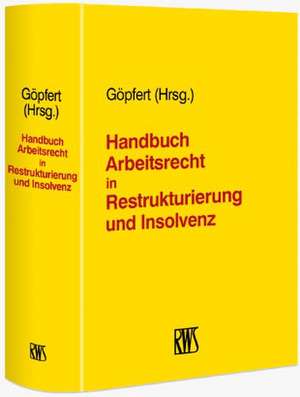 Göpfert (Hrsg.)

Handbuch Arbeitsrecht in Restrukturierung und Insolvenz

RWS

Göpfert (Hrsg.)

Handbuch Arbeitsrecht in Restrukturierung und Insolvenz

RWS